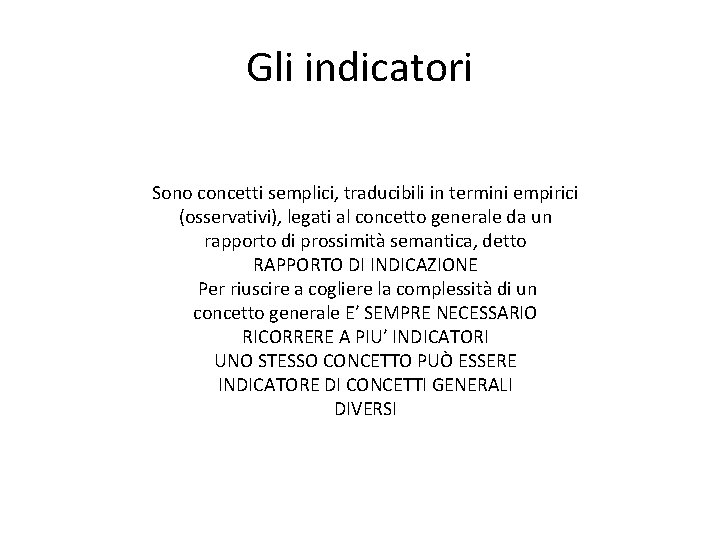 Gli indicatori

Sono concetti semplici, traducibili in termini empirici (osservativi), legati al concetto generale da un rapporto di prossimità semantica, detto RAPPORTO DI INDICAZIONE
Per riuscire a cogliere la complessità di un concetto generale E’ SEMPRE NECESSARIO RICORRERE A PIU’ INDICATORI
UNO STESSO CONCETTO PUÒ ESSERE INDICATORE DI CONCETTI GENERALI DIVERSI